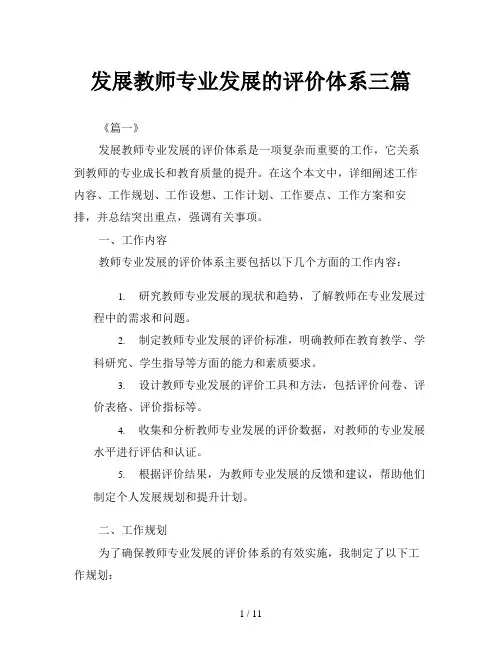 发展教师专业发展的评价体系三篇

《篇一》

发展教师专业发展的评价体系是一项复杂而重要的工作，它关系到教师的专业成长和教育质量的提升。在这个本文中，详细阐述工作内容、工作规划、工作设想、工作计划、工作要点、工作方案和安排，并总结突出重点，强调有关事项。

一、工作内容

教师专业发展的评价体系主要包括以下几个方面的工作内容：

1. 研究教师专业发展的现状和趋势，了解教师在专业发展过程中的需求和问题。

2. 制定教师专业发展的评价标准，明确教师在教育教学、学科研究、学生指导等方面的能力和素质要求。

3. 设计教师专业发展的评价工具和方法，包括评价问卷、评价表格、评价指标等。

4. 收集和分析教师专业发展的评价数据，对教师的专业发展水平进行评估和认证。

5. 根据评价结果，为教师专业发展的反馈和建议，帮助他们制定个人发展规划和提升计划。

二、工作规划

为了确保教师专业发展的评价体系的有效实施，我制定了以下工作规划：

1 / 11